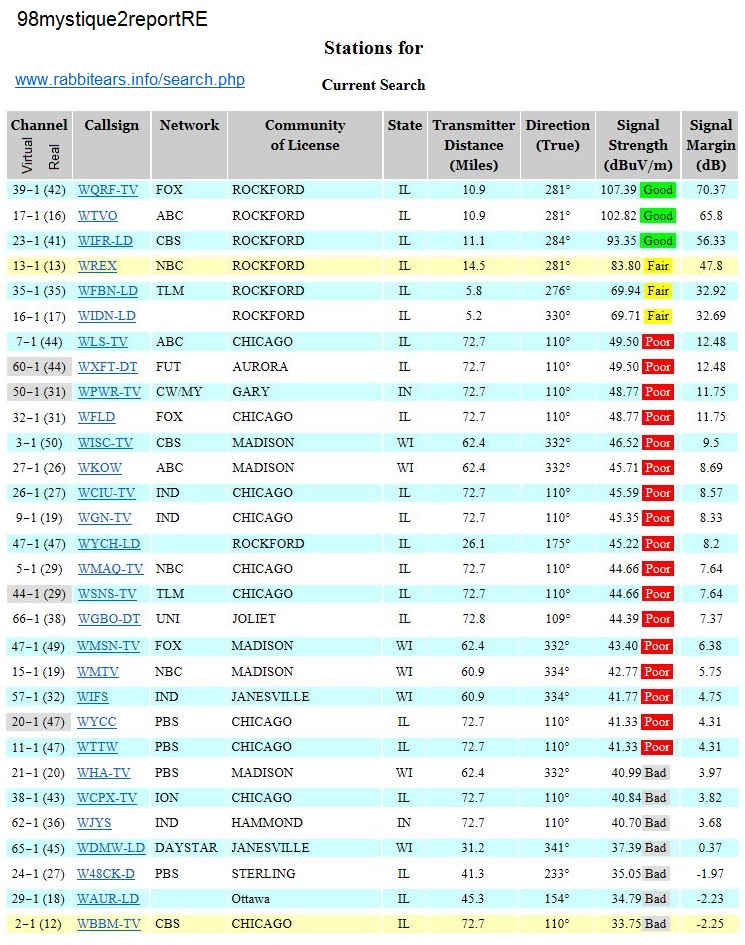 98mystique2reportRE

Stations for

www.rabbitears.info/search.php

Current Search

| Channel Virtual Real | Callsign | Network | Community of License | State | Transmitter Distance (Miles) | Direction (True) | Signal Strength (dBuV/m) | Signal Margin (dB) |
|---|---|---|---|---|---|---|---|---|
| 39-1 (42) | WQRF-TV | FOX | ROCKFORD | IL | 10.9 | 281° | 107.39 Good | 70.37 |
| 17-1 (16) | WTVO | ABC | ROCKFORD | IL | 10.9 | 281° | 102.82 Good | 65.8 |
| 23-1 (41) | WIFR-LD | CBS | ROCKFORD | IL | 11.1 | 284° | 93.35 Good | 56.33 |
| 13-1 (13) | WREX | NBC | ROCKFORD | IL | 14.5 | 281° | 83.80 Fair | 47.8 |
| 35-1 (35) | WFBN-LD | TLM | ROCKFORD | IL | 5.8 | 276° | 69.94 Fair | 32.92 |
| 16-1 (17) | WIDN-LD | | ROCKFORD | IL | 5.2 | 330° | 69.71 Fair | 32.69 |
| 7-1 (44) | WLS-TV | ABC | CHICAGO | IL | 72.7 | 110° | 49.50 Poor | 12.48 |
| 60-1 (44) | WXFT-DT | FUT | AURORA | IL | 72.7 | 110° | 49.50 Poor | 12.48 |
| 50-1 (31) | WPWR-TV | CW/MY | GARY | IN | 72.7 | 110° | 48.77 Poor | 11.75 |
| 32-1 (31) | WFLD | FOX | CHICAGO | IL | 72.7 | 110° | 48.77 Poor | 11.75 |
| 3-1 (50) | WISC-TV | CBS | MADISON | WI | 62.4 | 332° | 46.52 Poor | 9.5 |
| 27-1 (26) | WKOW | ABC | MADISON | WI | 62.4 | 332° | 45.71 Poor | 8.69 |
| 26-1 (27) | WCIU-TV | IND | CHICAGO | IL | 72.7 | 110° | 45.59 Poor | 8.57 |
| 9-1 (19) | WGN-TV | IND | CHICAGO | IL | 72.7 | 110° | 45.35 Poor | 8.33 |
| 47-1 (47) | WYCH-LD | | ROCKFORD | IL | 26.1 | 175° | 45.22 Poor | 8.2 |
| 5-1 (29) | WMAQ-TV | NBC | CHICAGO | IL | 72.7 | 110° | 44.66 Poor | 7.64 |
| 44-1 (29) | WSNS-TV | TLM | CHICAGO | IL | 72.7 | 110° | 44.66 Poor | 7.64 |
| 66-1 (38) | WGBO-DT | UNI | JOLIET | IL | 72.8 | 109° | 44.39 Poor | 7.37 |
| 47-1 (49) | WMSN-TV | FOX | MADISON | WI | 62.4 | 332° | 43.40 Poor | 6.38 |
| 15-1 (19) | WMTV | NBC | MADISON | WI | 60.9 | 334° | 42.77 Poor | 5.75 |
| 57-1 (32) | WIFS | IND | JANESVILLE | WI | 60.9 | 334° | 41.77 Poor | 4.75 |
| 20-1 (47) | WYCC | PBS | CHICAGO | IL | 72.7 | 110° | 41.33 Poor | 4.31 |
| 11-1 (47) | WTTW | PBS | CHICAGO | IL | 72.7 | 110° | 41.33 Poor | 4.31 |
| 21-1 (20) | WHA-TV | PBS | MADISON | WI | 62.4 | 332° | 40.99 Bad | 3.97 |
| 38-1 (43) | WCPX-TV | ION | CHICAGO | IL | 72.7 | 110° | 40.84 Bad | 3.82 |
| 62-1 (36) | WJYS | IND | HAMMOND | IN | 72.7 | 110° | 40.70 Bad | 3.68 |
| 65-1 (45) | WDMW-LD | DAYSTAR | JANESVILLE | WI | 31.2 | 341° | 37.39 Bad | 0.37 |
| 24-1 (27) | W48CK-D | PBS | STERLING | IL | 41.3 | 233° | 35.05 Bad | -1.97 |
| 29-1 (18) | WAUR-LD | | Ottawa | IL | 45.3 | 154° | 34.79 Bad | -2.23 |
| 2-1 (12) | WBBM-TV | CBS | CHICAGO | IL | 72.7 | 110° | 33.75 Bad | -2.25 |